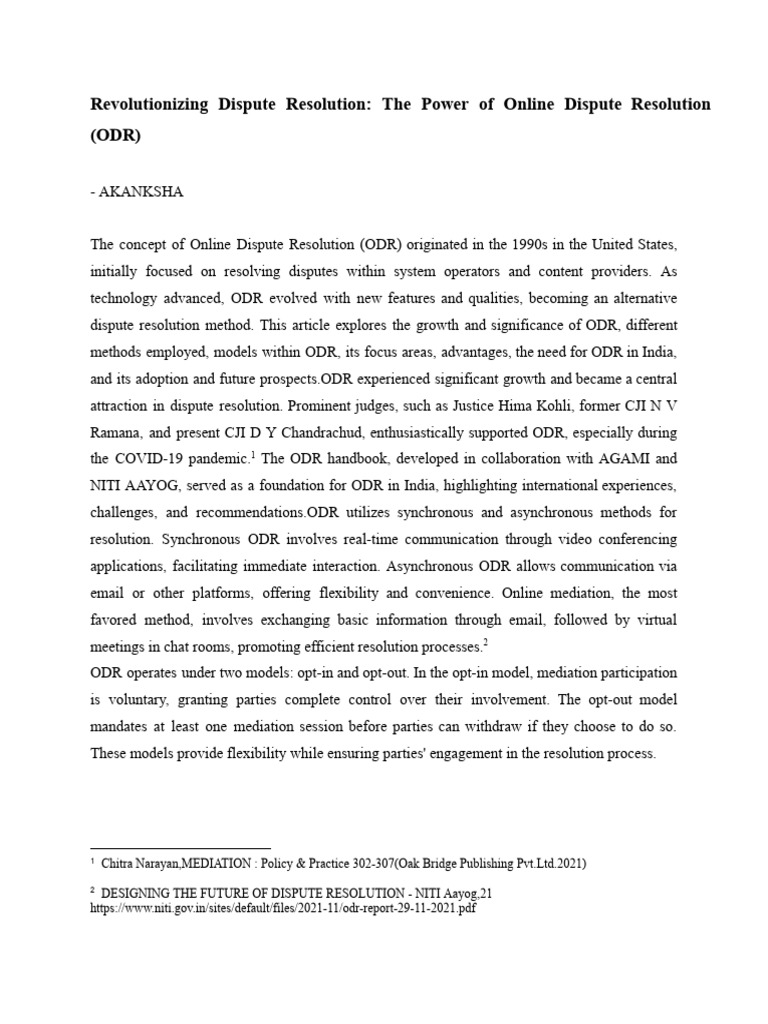 Revolutionizing Dispute Resolution: The Power of Online Dispute Resolution (ODR)

- AKANKSHA

The concept of Online Dispute Resolution (ODR) originated in the 1990s in the United States, initially focused on resolving disputes within system operators and content providers. As technology advanced, ODR evolved with new features and qualities, becoming an alternative dispute resolution method. This article explores the growth and significance of ODR, different methods employed, models within ODR, its focus areas, advantages, the need for ODR in India, and its adoption and future prospects.ODR experienced significant growth and became a central attraction in dispute resolution. Prominent judges, such as Justice Hima Kohli, former CJI N V Ramana, and present CJI D Y Chandrachud, enthusiastically supported ODR, especially during the COVID-19 pandemic.$^1$ The ODR handbook, developed in collaboration with AGAMI and NITI AAYOG, served as a foundation for ODR in India, highlighting international experiences, challenges, and recommendations.ODR utilizes synchronous and asynchronous methods for resolution. Synchronous ODR involves real-time communication through video conferencing applications, facilitating immediate interaction. Asynchronous ODR allows communication via email or other platforms, offering flexibility and convenience. Online mediation, the most favored method, involves exchanging basic information through email, followed by virtual meetings in chat rooms, promoting efficient resolution processes.$^2$
ODR operates under two models: opt-in and opt-out. In the opt-in model, mediation participation is voluntary, granting parties complete control over their involvement. The opt-out model mandates at least one mediation session before parties can withdraw if they choose to do so. These models provide flexibility while ensuring parties' engagement in the resolution process.

$^1$ Chitra Narayan,MEDIATION : Policy & Practice 302-307(Oak Bridge Publishing Pvt.Ltd.2021)

$^2$ DESIGNING THE FUTURE OF DISPUTE RESOLUTION - NITI Aayog,21 https://www.niti.gov.in/sites/default/files/2021-11/odr-report-29-11-2021.pdf